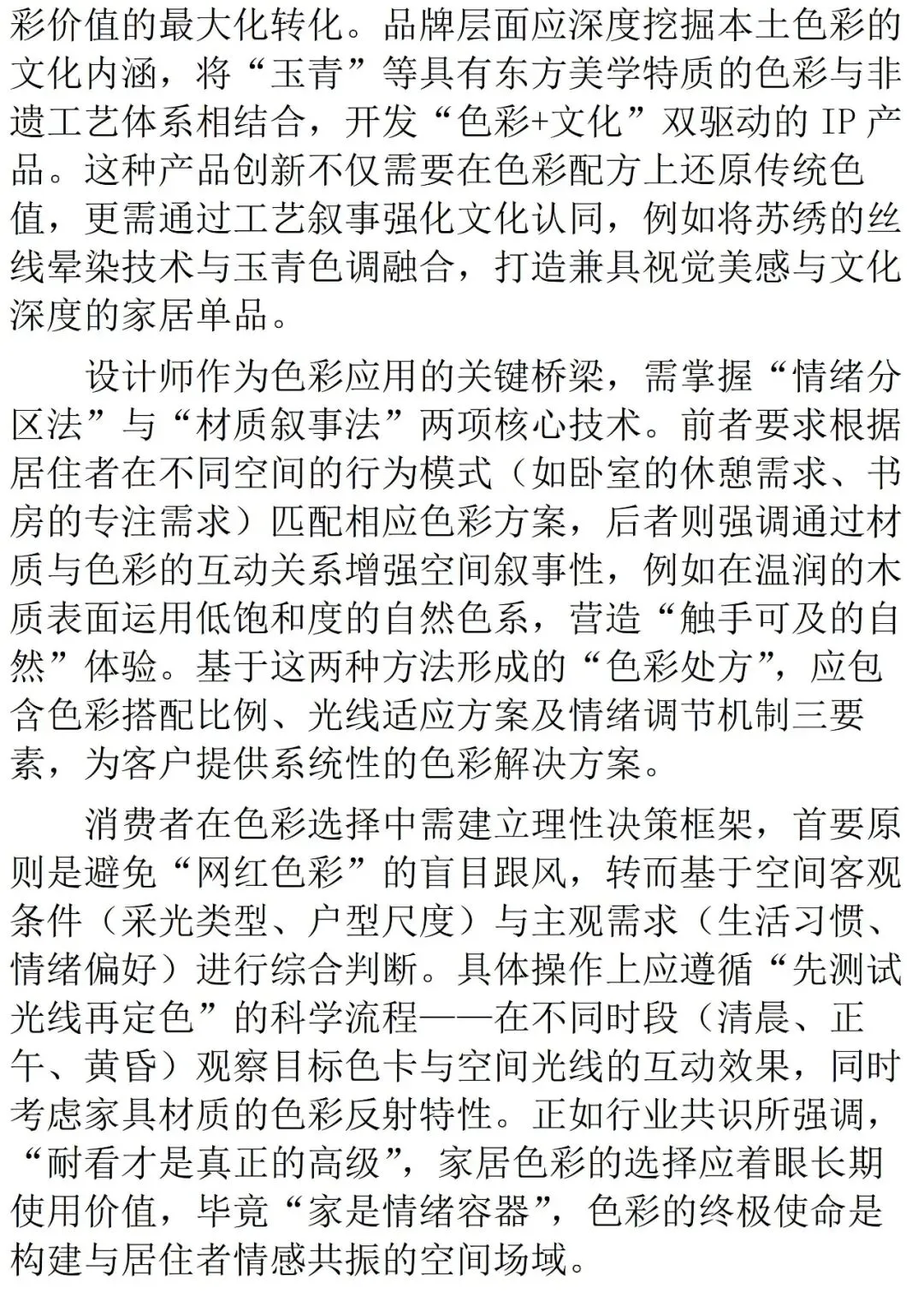 彩价值的最大化转化。品牌层面应深度挖掘本土色彩的文化内涵，将“玉青”等具有东方美学特质的色彩与非遗工艺体系相结合，开发“色彩+文化”双驱动的 IP 产品。这种产品创新不仅需要在色彩配方上还原传统色值，更需通过工艺叙事强化文化认同，例如将苏绣的丝线晕染技术与玉青色调融合，打造兼具视觉美感与文化深度的家居单品。

设计师作为色彩应用的关键桥梁，需掌握“情绪分区法”与“材质叙事法”两项核心技术。前者要求根据居住者在不同空间的行为模式（如卧室的休憩需求、书房的专注需求）匹配相应色彩方案，后者则强调通过材质与色彩的互动关系增强空间叙事性，例如在温润的木质表面运用低饱和度的自然色系，营造“触手可及的自然”体验。基于这两种方法形成的“色彩处方”，应包含色彩搭配比例、光线适应方案及情绪调节机制三要素，为客户提供系统性的色彩解决方案。

消费者在色彩选择中需建立理性决策框架，首要原则是避免“网红色彩”的盲目跟风，转而基于空间客观条件（采光类型、户型尺度）与主观需求（生活习惯、情绪偏好）进行综合判断。具体操作上应遵循“先测试光线再定色”的科学流程——在不同时段（清晨、正午、黄昏）观察目标色卡与空间光线的互动效果，同时考虑家具材质的色彩反射特性。正如行业共识所强调，“耐看才是真正的高级”，家居色彩的选择应着眼长期使用价值，毕竟“家是情绪容器”，色彩的终极使命是构建与居住者情感共振的空间场域。